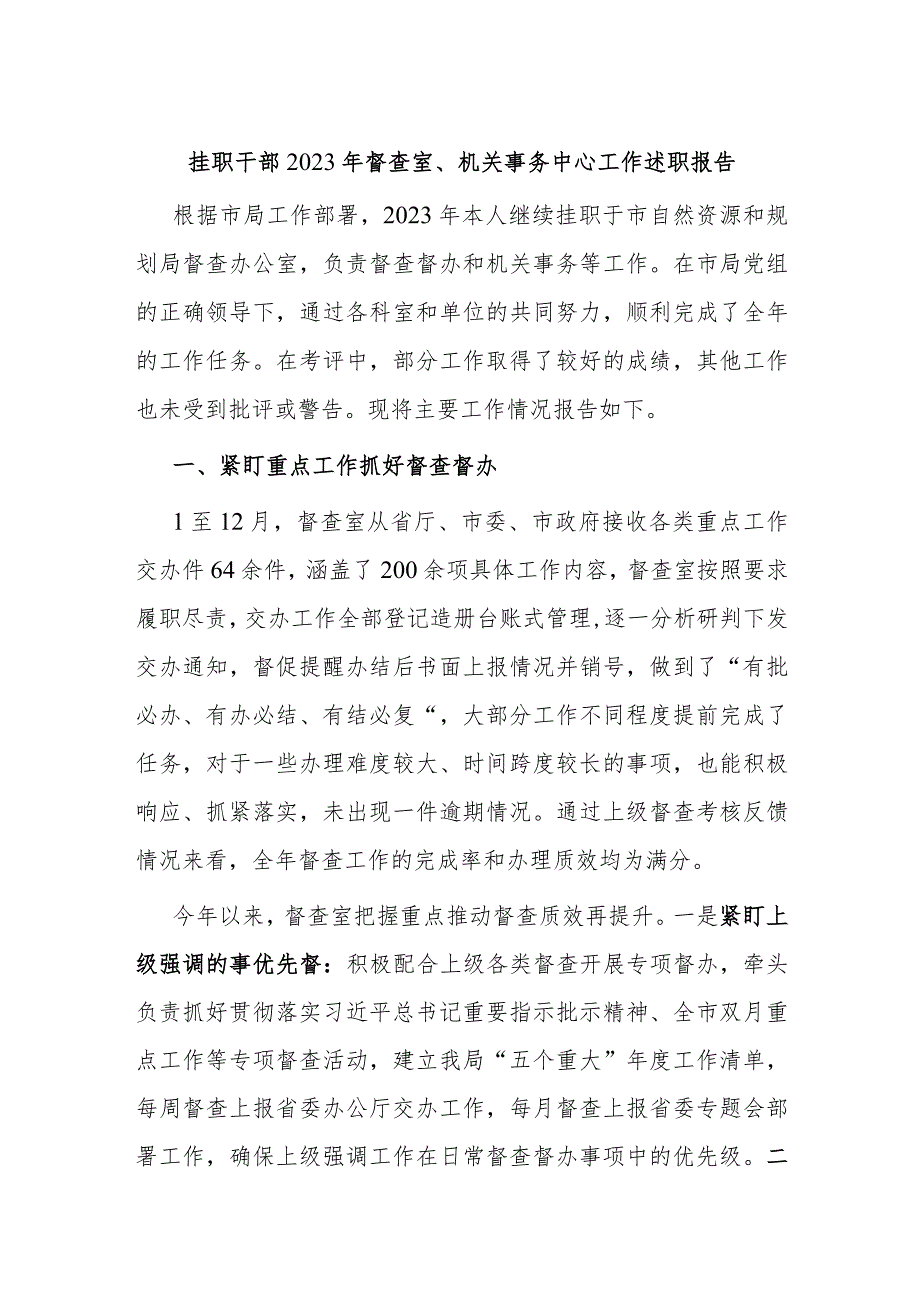 挂职干部2023年督查室、机关事务中心工作述职报告

根据市局工作部署，2023年本人继续挂职于市自然资源和规划局督查办公室，负责督查督办和机关事务等工作。在市局党组的正确领导下，通过各科室和单位的共同努力，顺利完成了全年的工作任务。在考评中，部分工作取得了较好的成绩，其他工作也未受到批评或警告。现将主要工作情况报告如下。

一、紧盯重点工作抓好督查督办

1至12月，督查室从省厅、市委、市政府接收各类重点工作交办件64余件，涵盖了200余项具体工作内容，督查室按照要求履职尽责，交办工作全部登记造册台账式管理，逐一分析研判下发交办通知，督促提醒办结后书面上报情况并销号，做到了“有批必办、有办必结、有结必复“，大部分工作不同程度提前完成了任务，对于一些办理难度较大、时间跨度较长的事项，也能积极响应、抓紧落实，未出现一件逾期情况。通过上级督查考核反馈情况来看，全年督查工作的完成率和办理质效均为满分。

今年以来，督查室把握重点推动督查质效再提升。一是紧盯上级强调的事优先督：积极配合上级各类督查开展专项督办，牵头负责抓好贯彻落实习近平总书记重要指示批示精神、全市双月重点工作等专项督查活动，建立我局“五个重大”年度工作清单，每周督查上报省委办公厅交办工作，每月督查上报省委专题会部署工作，确保上级强调工作在日常督查督办事项中的优先级。二